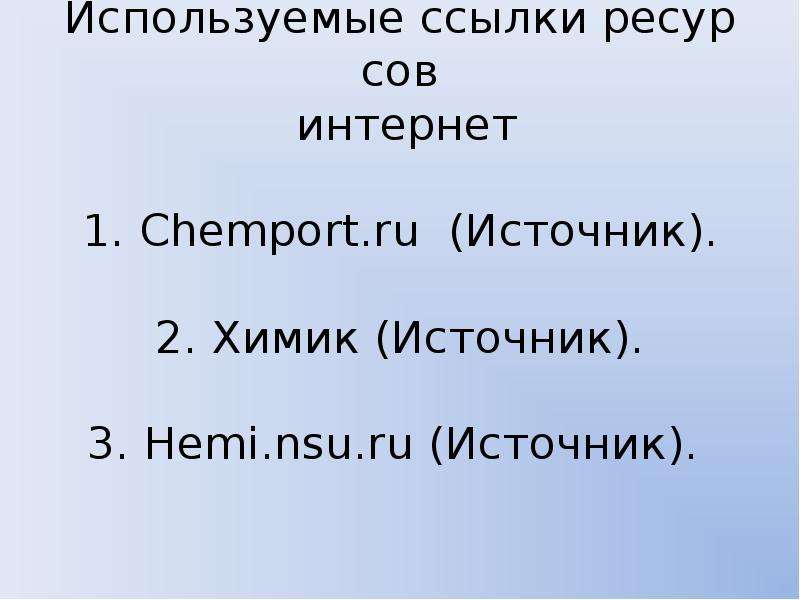 Используемые ссылки ресур сов
интернет

1. Chemport.ru (Источник).

2. Химик (Источник).

3. Hemi.nsu.ru (Источник).